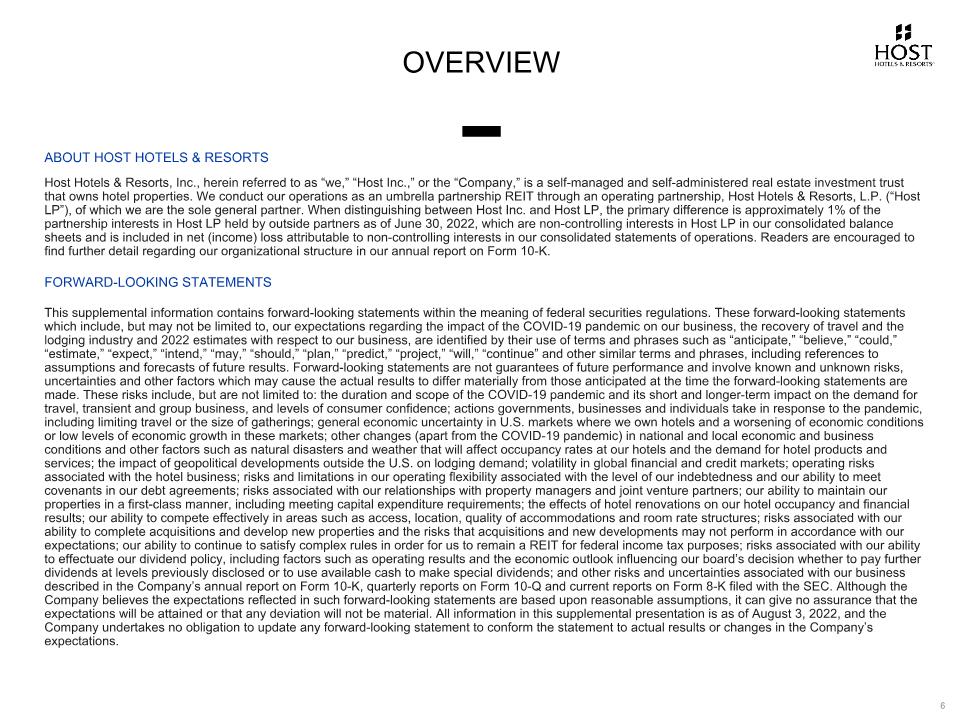 OVERVIEW

HOST
HOTELS & RESORTS

ABOUT HOST HOTELS & RESORTS

Host Hotels & Resorts, Inc., herein referred to as “we,” “Host Inc.,” or the “Company,” is a self-managed and self-administered real estate investment trust that owns hotel properties. We conduct our operations as an umbrella partnership REIT through an operating partnership, Host Hotels & Resorts, L.P. (“Host LP”), of which we are the sole general partner. When distinguishing between Host Inc. and Host LP, the primary difference is approximately 1% of the partnership interests in Host LP held by outside partners as of June 30, 2022, which are non-controlling interests in Host LP in our consolidated balance sheets and is included in net (income) loss attributable to non-controlling interests in our consolidated statements of operations. Readers are encouraged to find further detail regarding our organizational structure in our annual report on Form 10-K.

FORWARD-LOOKING STATEMENTS

This supplemental information contains forward-looking statements within the meaning of federal securities regulations. These forward-looking statements which include, but may not be limited to, our expectations regarding the impact of the COVID-19 pandemic on our business, the recovery of travel and the lodging industry and 2022 estimates with respect to our business, are identified by their use of terms and phrases such as “anticipate,” “believe,” “could,” “estimate,” “expect,” “intend,” “may,” “should,” “plan,” “predict,” “project,” “will,” “continue” and other similar terms and phrases, including references to assumptions and forecasts of future results. Forward-looking statements are not guarantees of future performance and involve known and unknown risks, uncertainties and other factors which may cause the actual results to differ materially from those anticipated at the time the forward-looking statements are made. These risks include, but are not limited to: the duration and scope of the COVID-19 pandemic and its short and longer-term impact on the demand for travel, transient and group business, and levels of consumer confidence; actions governments, businesses and individuals take in response to the pandemic, including limiting travel or the size of gatherings; general economic uncertainty in U.S. markets where we own hotels and a worsening of economic conditions or low levels of economic growth in these markets; other changes (apart from the COVID-19 pandemic) in national and local economic and business conditions and other factors such as natural disasters and weather that will affect occupancy rates at our hotels and the demand for hotel products and services; the impact of geopolitical developments outside the U.S. on lodging demand; volatility in global financial and credit markets; operating risks associated with the hotel business; risks and limitations in our operating flexibility associated with the level of our indebtedness and our ability to meet covenants in our debt agreements; risks associated with our relationships with property managers and joint venture partners; our ability to maintain our properties in a first-class manner, including meeting capital expenditure requirements; the effects of hotel renovations on our hotel occupancy and financial results; our ability to compete effectively in areas such as access, location, quality of accommodations and room rate structures; risks associated with our ability to complete acquisitions and develop new properties and the risks that acquisitions and new developments may not perform in accordance with our expectations; our ability to continue to satisfy complex rules in order for us to remain a REIT for federal income tax purposes; risks associated with our ability to effectuate our dividend policy, including factors such as operating results and the economic outlook influencing our board’s decision whether to pay further dividends at levels previously disclosed or to use available cash to make special dividends; and other risks and uncertainties associated with our business described in the Company’s annual report on Form 10-K, quarterly reports on Form 10-Q and current reports on Form 8-K filed with the SEC. Although the Company believes the expectations reflected in such forward-looking statements are based upon reasonable assumptions, it can give no assurance that the expectations will be attained or that any deviation will not be material. All information in this supplemental presentation is as of August 3, 2022, and the Company undertakes no obligation to update any forward-looking statement to conform the statement to actual results or changes in the Company’s expectations.

6